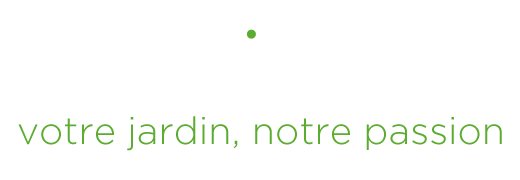 votre jardin, notre passion